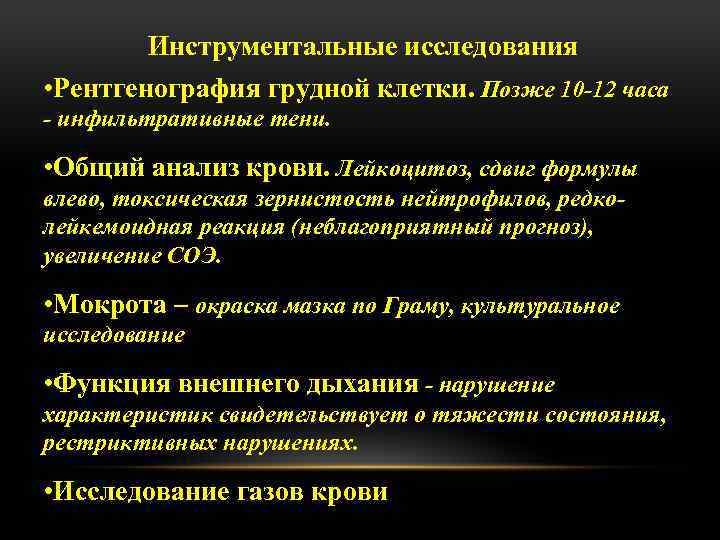 Инструментальные исследования

• Рентгенография грудной клетки. Позже 10-12 часа - инфильтративные тени.

• Общий анализ крови. Лейкоцитоз, сдвиг формулы влево, токсическая зернистость нейтрофилов, редко-лейкемоидная реакция (неблагоприятный прогноз), увеличение СОЭ.

• Мокрота – окраска мазка по Граму, культуральное исследование

• Функция внешнего дыхания - нарушение характеристик свидетельствует о тяжести состояния, рестриктивных нарушениях.

• Исследование газов крови